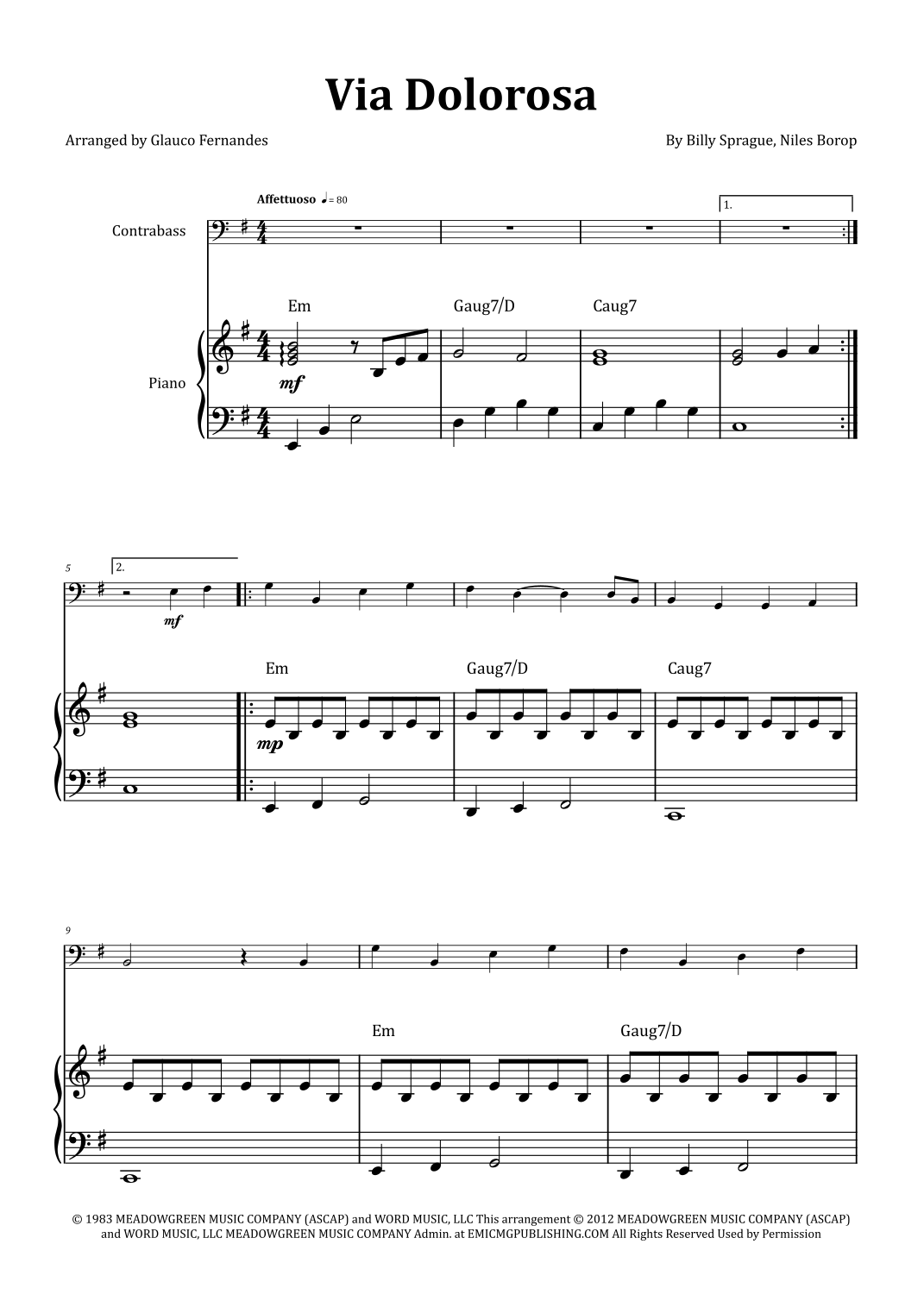 Via Dolorosa

Arranged by Glauco Fernandes

By Billy Sprague, Niles Borop

Affettuoso ♩= 80

1.

Contrabass

Em

Gaug7/D

Caug7

Piano

mf

5

2.

mf

Em

Gaug7/D

Caug7

mp

9

Em

Gaug7/D

© 1983 MEADOWGREEN MUSIC COMPANY (ASCAP) and WORD MUSIC, LLC This arrangement © 2012 MEADOWGREEN MUSIC COMPANY (ASCAP) and WORD MUSIC, LLC MEADOWGREEN MUSIC COMPANY Admin. at EMICMGPUBLISHING.COM All Rights Reserved Used by Permission